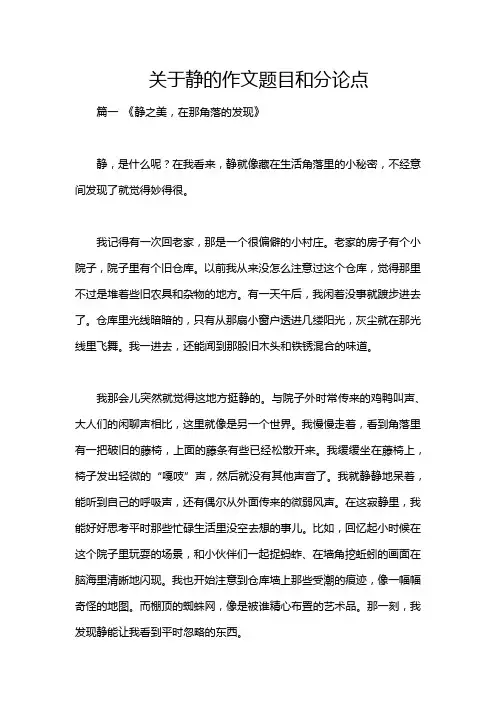 关于静的作文题目和分论点

篇一 《静之美，在那角落的发现》

静，是什么呢？在我看来，静就像藏在生活角落里的小秘密，不经意间发现了就觉得妙得很。

我记得有一次回老家，那是一个很偏僻的小村庄。老家的房子有个小院子，院子里有个旧仓库。以前我从来没怎么注意过这个仓库，觉得那里不过是堆着些旧农具和杂物的地方。有一天午后，我闲着没事就踱步进去了。仓库里光线暗暗的，只有从那扇小窗户透进几缕阳光，灰尘就在那光线里飞舞。我一进去，还能闻到那股旧木头和铁锈混合的味道。

我那会儿突然就觉得这地方挺静的。与院子外时常传来的鸡鸭叫声、大人们的闲聊声相比，这里就像是另一个世界。我慢慢走着，看到角落里有一把破旧的藤椅，上面的藤条有些已经松散开来。我缓缓坐在藤椅上，椅子发出轻微的“嘎吱”声，然后就没有其他声音了。我就静静地呆着，能听到自己的呼吸声，还有偶尔从外面传来的微弱风声。在这寂静里，我能好好思考平时那些忙碌生活里没空去想的事儿。比如，回忆起小时候在这个院子里玩耍的场景，和小伙伴们一起捉蚂蚱、在墙角挖蚯蚓的画面在脑海里清晰地闪现。我也开始注意到仓库墙上那些受潮的痕迹，像一幅幅奇怪的地图。而棚顶的蜘蛛网，像是被谁精心布置的艺术品。那一刻，我发现静能让我看到平时忽略的东西。